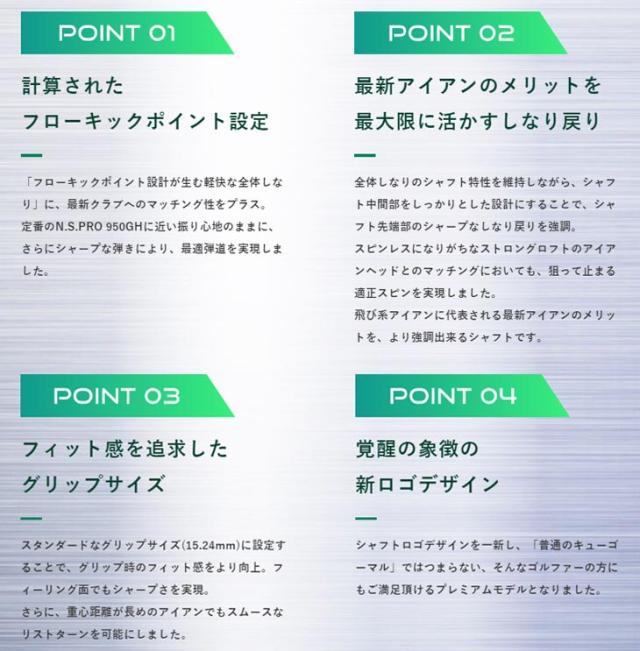 POINT 01

計算された
フローキックポイント設定

「フローキックポイント設計が生む軽快な全体しなり」に、最新クラブへのマッチング性をプラス。
定番のN.S.PRO 950GHに近い振り心地のままに、さらにシャープな弾きにより、最適弾道を実現しました。

POINT 02

最新アイアンのメリットを
最大限に活かすしなり戻り

全体しなりのシャフト特性を維持しながら、シャフト中間部をしっかりとした設計にすることで、シャフト先端部のシャープなしなり戻りを強調。
スピンレスになりがちなストロングロフトのアイアンヘッドとのマッチングにおいても、狙って止まる適正スピンを実現しました。
飛び系アイアンに代表される最新アイアンのメリットを、より強調出来るシャフトです。

POINT 03

フィット感を追求した
グリップサイズ

スタンダードなグリップサイズ(15.24mm)に設定することで、グリップ時のフィット感をより向上。フィーリング面でもシャープさを実現。
さらに、重心距離が長めのアイアンでもスムースなリストターンを可能にしました。

POINT 04

覚醒の象徴の
新ロゴデザイン

シャフトロゴデザインを一新し、「普通のキューゴーマル」ではつまらない、そんなゴルファーの方にもご満足頂けるプレミアムモデルとなりました。